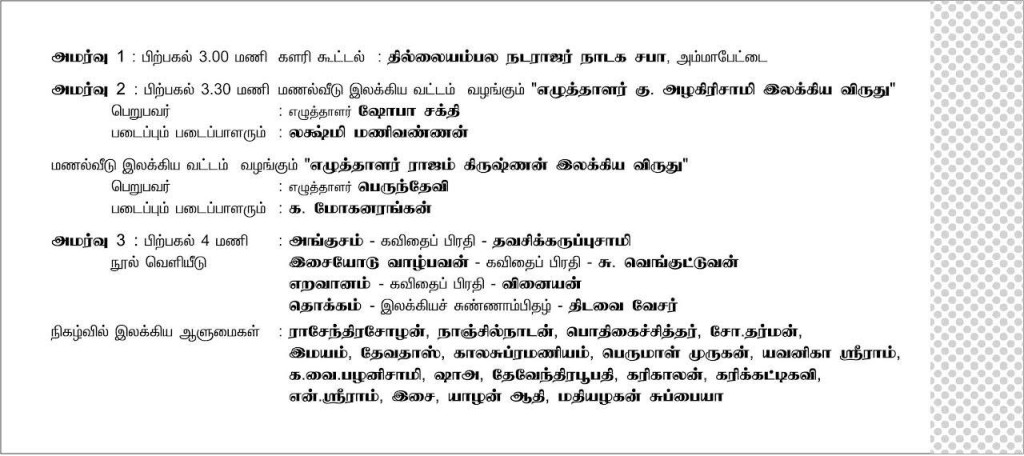 அமர்வு 1 : பிற்பகல் 3.00 மணி களரி கூட்டல் : தில்லையம்பல நடராஜர் நாடக சபா, அம்மாபேட்டை

அமர்வு 2 : பிற்பகல் 3.30 மணி மணல்வீடு இலக்கிய வட்டம் வழங்கும் "எழுத்தாளர் கு. அழகிரிசாமி இலக்கிய விருது"
பெறுபவர் : எழுத்தாளர் ஷோபா சக்தி
படைப்பும் படைப்பாளரும் : லக்ஷ்மி மணிவண்ணன்

மணல்வீடு இலக்கிய வட்டம் வழங்கும் "எழுத்தாளர் ராஜம் கிருஷ்ணன் இலக்கிய விருது"
பெறுபவர் : எழுத்தாளர் பெருந்தேவி
படைப்பும் படைப்பாளரும் : க. மோகனரங்கன்

அமர்வு 3 : பிற்பகல் 4 மணி : அங்குசம் - கவிதைப் பிரதி - தவசிக்கருப்புசாமி
நூல் வெளியீடு
இசையோடு வாழ்பவன் - கவிதைப் பிரதி - சு. வெங்குட்டுவன்
எறவானம் - கவிதைப் பிரதி - வினையன்
தொக்கம் - இலக்கியச் சுண்ணாம்பிதழ் - திடவை வேசர்

நிகழ்வில் இலக்கிய ஆளுமைகள் : ராசேந்திரசோழன், நாஞ்சில்நாடன், பொதிகைச்சித்தர், சோ.தர்மன், இமயம், தேவதாஸ், காலசுப்ரமணியம், பெருமாள் முருகன், யவனிகா ஸ்ரீராம், க.வை.பழனிசாமி, ஷாஅ, தேவேந்திரபூபதி, கரிகாலன், கரிக்கட்டிகவி, என்.ஸ்ரீராம், இசை, யாழன் ஆதி, மதியழகன் சுப்பையா